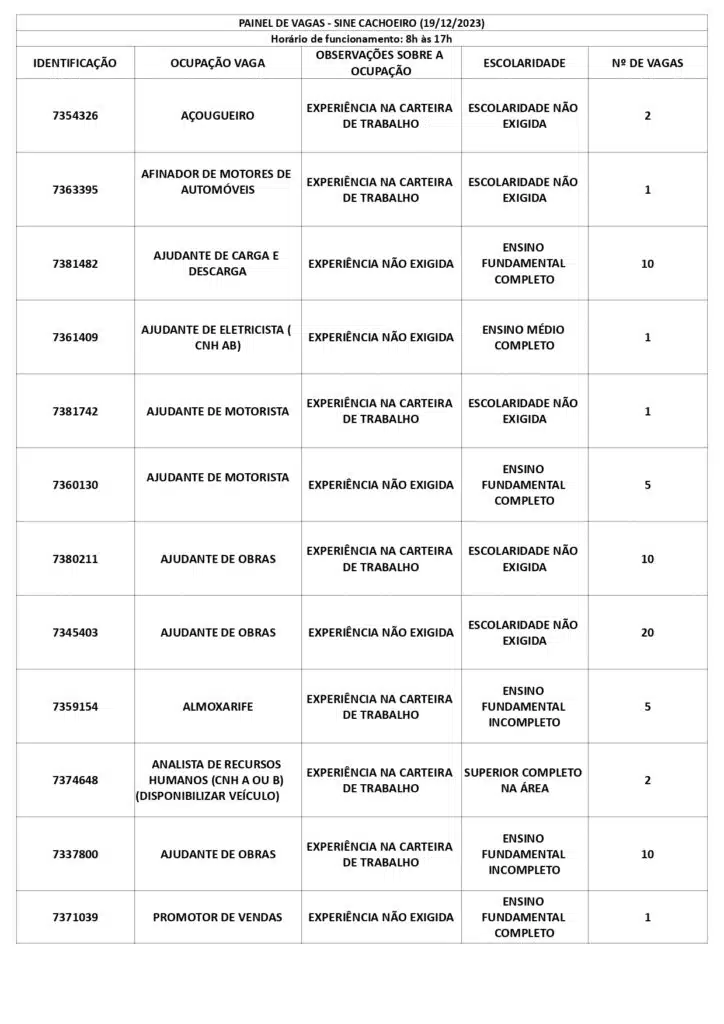 PAINEL DE VAGAS - SINE CACHOEIRO (19/12/2023)
Horário de funcionamento: 8h às 17h

| IDENTIFICAÇÃO | OCUPAÇÃO VAGA | OBSERVAÇÕES SOBRE A OCUPAÇÃO | ESCOLARIDADE | Nº DE VAGAS |
|---|---|---|---|---|
| 7354326 | AÇOUGUEIRO | EXPERIÊNCIA NA CARTEIRA DE TRABALHO | ESCOLARIDADE NÃO EXIGIDA | 2 |
| 7363395 | AFINADOR DE MOTORES DE AUTOMÓVEIS | EXPERIÊNCIA NA CARTEIRA DE TRABALHO | ESCOLARIDADE NÃO EXIGIDA | 1 |
| 7381482 | AJUDANTE DE CARGA E DESCARGA | EXPERIÊNCIA NÃO EXIGIDA | ENSINO FUNDAMENTAL COMPLETO | 10 |
| 7361409 | AJUDANTE DE ELETRICISTA ( CNH AB) | EXPERIÊNCIA NÃO EXIGIDA | ENSINO MÉDIO COMPLETO | 1 |
| 7381742 | AJUDANTE DE MOTORISTA | EXPERIÊNCIA NA CARTEIRA DE TRABALHO | ESCOLARIDADE NÃO EXIGIDA | 1 |
| 7360130 | AJUDANTE DE MOTORISTA | EXPERIÊNCIA NÃO EXIGIDA | ENSINO FUNDAMENTAL COMPLETO | 5 |
| 7380211 | AJUDANTE DE OBRAS | EXPERIÊNCIA NA CARTEIRA DE TRABALHO | ESCOLARIDADE NÃO EXIGIDA | 10 |
| 7345403 | AJUDANTE DE OBRAS | EXPERIÊNCIA NÃO EXIGIDA | ESCOLARIDADE NÃO EXIGIDA | 20 |
| 7359154 | ALMOXARIFE | EXPERIÊNCIA NA CARTEIRA DE TRABALHO | ENSINO FUNDAMENTAL INCOMPLETO | 5 |
| 7374648 | ANALISTA DE RECURSOS HUMANOS (CNH A OU B) (DISPONIBILIZAR VEÍCULO) | EXPERIÊNCIA NA CARTEIRA DE TRABALHO | SUPERIOR COMPLETO NA ÁREA | 2 |
| 7337800 | AJUDANTE DE OBRAS | EXPERIÊNCIA NA CARTEIRA DE TRABALHO | ENSINO FUNDAMENTAL INCOMPLETO | 10 |
| 7371039 | PROMOTOR DE VENDAS | EXPERIÊNCIA NÃO EXIGIDA | ENSINO FUNDAMENTAL COMPLETO | 1 |